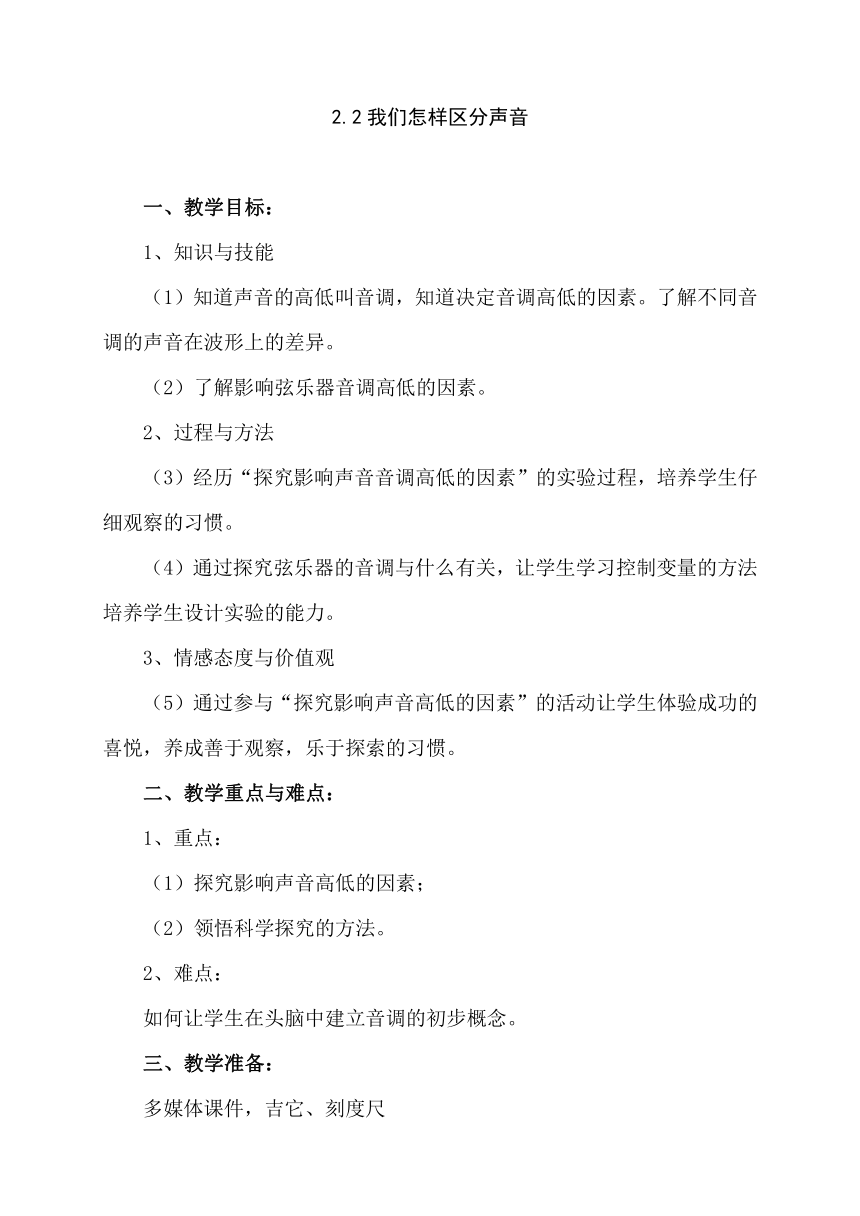 2.2 我们怎样区分声音

一、教学目标：

1、知识与技能

（1）知道声音的高低叫音调，知道决定音调高低的因素。了解不同音调的声音在波形上的差异。

（2）了解影响弦乐器音调高低的因素。

2、过程与方法

（3）经历“探究影响声音音调高低的因素”的实验过程，培养学生仔细观察的习惯。

（4）通过探究弦乐器的音调与什么有关，让学生学习控制变量的方法培养学生设计实验的能力。

3、情感态度与价值观

（5）通过参与“探究影响声音高低的因素”的活动让学生体验成功的喜悦，养成善于观察，乐于探索的习惯。

二、教学重点与难点：

1、重点：

（1）探究影响声音高低的因素；

（2）领悟科学探究的方法。

2、难点：

如何让学生在头脑中建立音调的初步概念。

三、教学准备：

多媒体课件，吉它、刻度尺